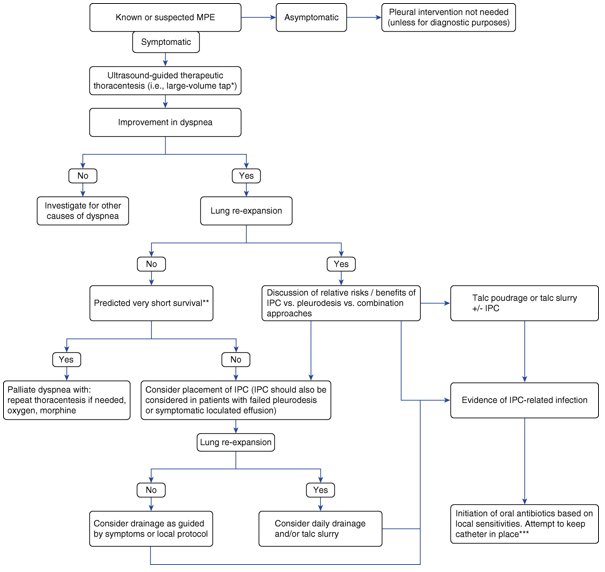 Known or suspected MPE

Asymptomatic

Pleural intervention not needed (unless for diagnostic purposes)

Symptomatic

Ultrasound-guided therapeutic thoracentesis (i.e., large-volume tap*)

Improvement in dyspnea

No

Yes

Investigate for other causes of dyspnea

Lung re-expansion

No

Yes

Predicted very short survival**

Discussion of relative risks / benefits of IPC vs. pleurodesis vs. combination approaches

Talc poudrage or talc slurry +/- IPC

Yes

No

Palliate dyspnea with: repeat thoracentesis if needed, oxygen, morphine

Consider placement of IPC (IPC should also be considered in patients with failed pleurodesis or symptomatic loculated effusion)

Evidence of IPC-related infection

Lung re-expansion

No

Yes

Consider drainage as guided by symptoms or local protocol

Consider daily drainage and/or talc slurry

Initiation of oral antibiotics based on local sensitivities. Attempt to keep catheter in place***